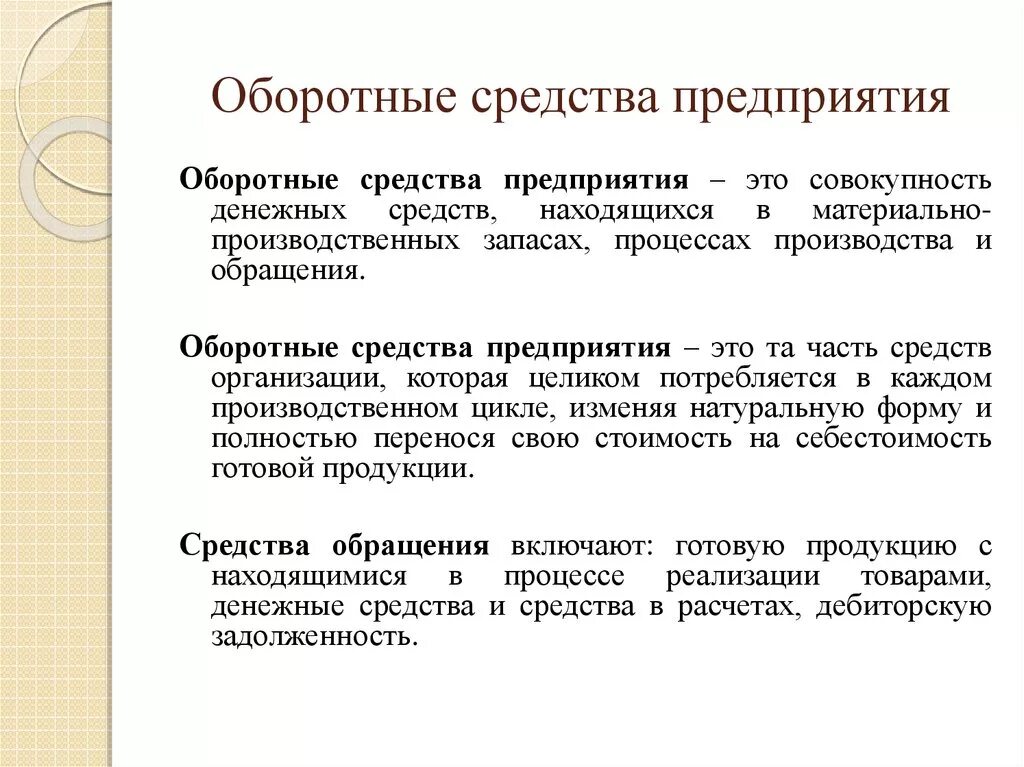 Оборотные средства предприятия

Оборотные средства предприятия – это совокупность денежных средств, находящихся в материально-производственных запасах, процессах производства и обращения.

Оборотные средства предприятия – это та часть средств организации, которая целиком потребляется в каждом производственном цикле, изменяя натуральную форму и полностью перенося свою стоимость на себестоимость готовой продукции.

Средства обращения включают: готовую продукцию с находящимися в процессе реализации товарами, денежные средства и средства в расчетах, дебиторскую задолженность.